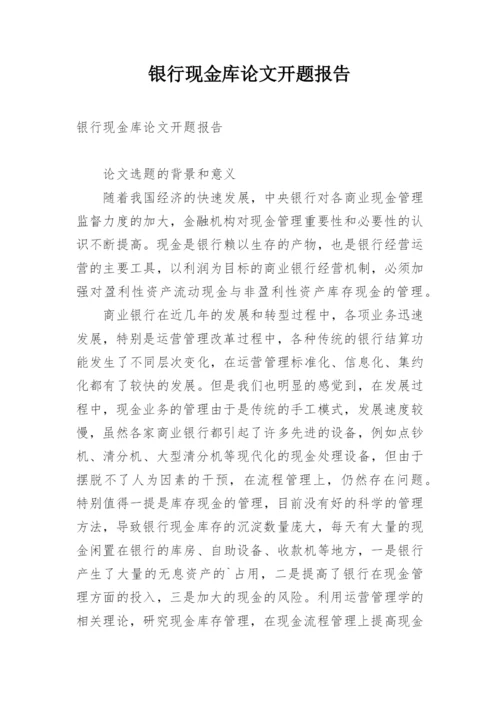 银行现金库论文开题报告

银行现金库论文开题报告

论文选题的背景和意义

随着我国经济的快速发展，中央银行对各商业现金管理监督力度的加大，金融机构对现金管理重要性和必要性的认识不断提高。现金是银行赖以生存的产物，也是银行经营运营的主要工具，以利润为目标的商业银行经营机制，必须加强对盈利性资产流动现金与非盈利性资产库存现金的管理。

商业银行在近几年的发展和转型过程中，各项业务迅速发展，特别是运营管理改革过程中，各种传统的银行结算功能发生了不同层次变化，在运营管理标准化、信息化、集约化都有了较快的发展。但是我们也明显的感觉到，在发展过程中，现金业务的管理由于是传统的手工模式，发展速度较慢，虽然各家商业银行都引起了许多先进的设备，例如点钞机、清分机、大型清分机等现代化的现金处理设备，但由于摆脱不了人为因素的干预，在流程管理上，仍然存在问题。特别值得一提是库存现金的管理，目前没有好的科学的管理方法，导致银行现金库存的沉淀数量庞大，每天有大量的现金闲置在银行的库房、自助设备、收款机等地方，一是银行产生了大量的无息资产的`占用，二是提高了银行在现金管理方面的投入，三是加大的现金的风险。利用运营管理学的相关理论，研究现金库存管理，在现金流程管理上提高现金